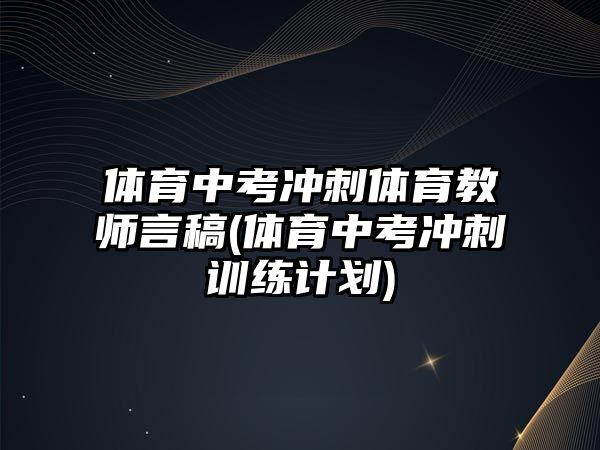 体育中考冲刺体育教师言稿(体育中考冲刺训练计划)